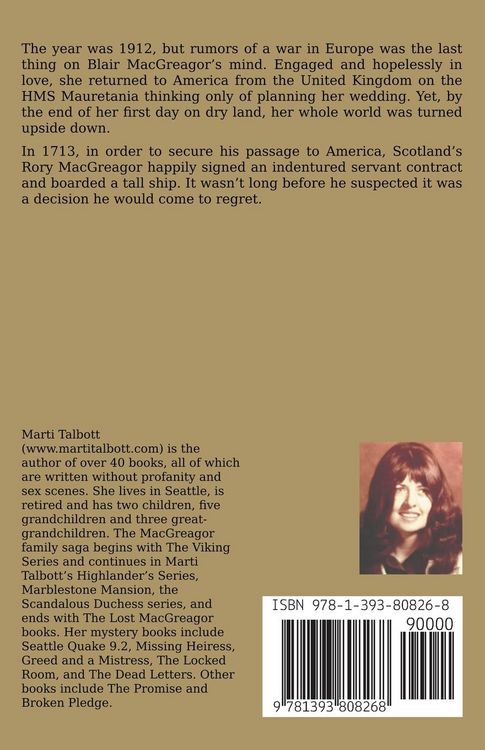 The year was 1912, but rumors of a war in Europe was the last thing on Blair MacGreagor's mind. Engaged and hopelessly in love, she returned to America from the United Kingdom on the HMS Mauretania thinking only of planning her wedding. Yet, by the end of her first day on dry land, her whole world was turned upside down.

In 1713, in order to secure his passage to America, Scotland's Rory MacGreagor happily signed an indentured servant contract and boarded a tall ship. It wasn't long before he suspected it was a decision he would come to regret.

Marti Talbott (www.martitalbott.com) is the author of over 40 books, all of which are written without profanity and sex scenes. She lives in Seattle, is retired and has two children, five grandchildren and three great-grandchildren. The MacGreagor family saga begins with The Viking Series and continues in Marti Talbott's Highlander's Series, Marblestone Mansion, the Scandalous Duchess series, and ends with The Lost MacGreagor books. Her mystery books include Seattle Quake 9.2, Missing Heiress, Greed and a Mistress, The Locked Room, and The Dead Letters. Other books include The Promise and Broken Pledge.

ISBN 978-1-393-80826-8

90000

9 781393 808268